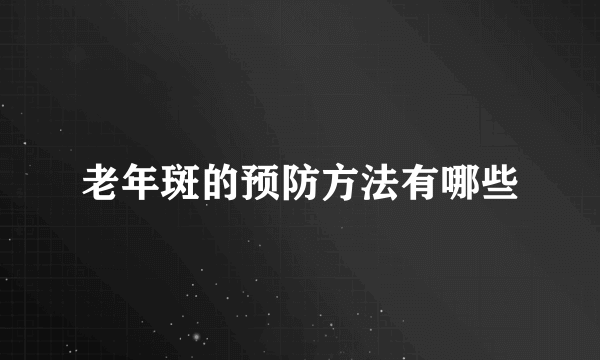 老年斑的预防方法有哪些